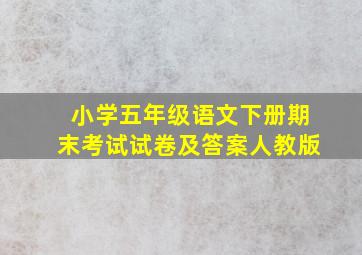 小学五年级语文下册期末考试试卷及答案人教版